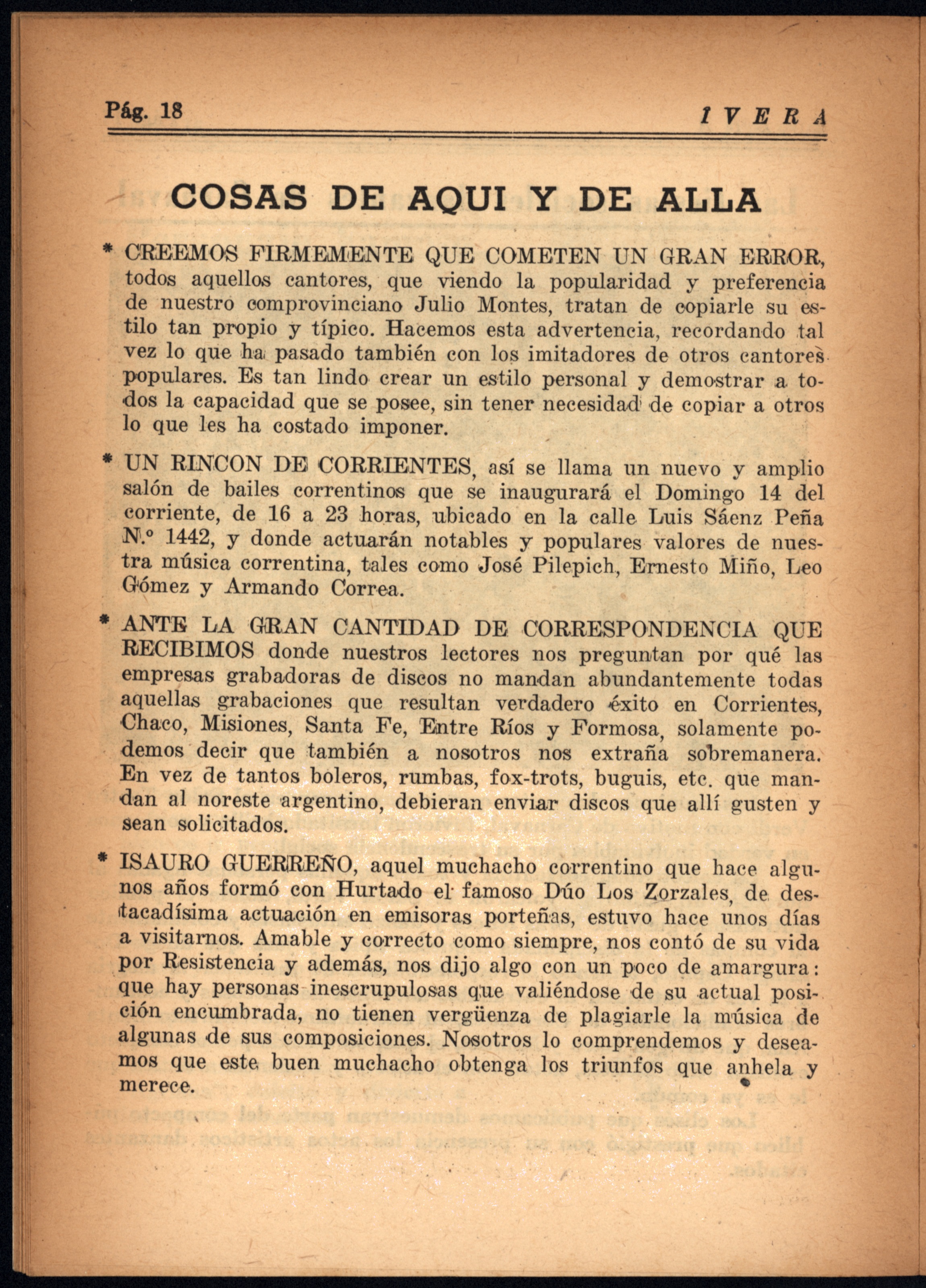 Pág. 18

IVERA

COSAS DE AQUI Y DE ALLA

* CREEMOS FIRMEMENTE QUE COMETEN UN GRAN ERROR, todos aquellos cantores, que viendo la popularidad y preferencia de nuestro comprovinciano Julio Montes, tratan de copiarle su estilo tan propio y típico. Hacemos esta advertencia, recordando tal vez lo que ha pasado también con los imitadores de otros cantores populares. Es tan lindo crear un estilo personal y demostrar a todos la capacidad que se posee, sin tener necesidad de copiar a otros lo que les ha costado imponer.

* UN RINCON DE CORRIENTES, así se llama un nuevo y amplio salón de bailes correntinos que se inaugurará el Domingo 14 del corriente, de 16 a 23 horas, ubicado en la calle Luis Sáenz Peña N.º 1442, y donde actuarán notables y populares valores de nuestra música correntina, tales como José Pilepich, Ernesto Miño, Leo Gómez y Armando Correa.

* ANTE LA GRAN CANTIDAD DE CORRESPONDENCIA QUE RECIBIMOS donde nuestros lectores nos preguntan por qué las empresas grabadoras de discos no mandan abundantemente todas aquellas grabaciones que resultan verdadero éxito en Corrientes, Chaco, Misiones, Santa Fe, Entre Ríos y Formosa, solamente podemos decir que también a nosotros nos extraña sobremanera. En vez de tantos boleros, rumbas, fox-trots, buguis, etc. que mandan al noreste argentino, debieran enviar discos que allí gusten y sean solicitados.

* ISAURO GUERREÑO, aquel muchacho correntino que hace algunos años formó con Hurtado el famoso Dúo Los Zorzales, de destacadísima actuación en emisoras porteñas, estuvo hace unos días a visitarnos. Amable y correcto como siempre, nos contó de su vida por Resistencia y además, nos dijo algo con un poco de amargura: que hay personas inescrupulosas que valiéndose de su actual posición encumbrada, no tienen vergüenza de plagiarle la música de algunas de sus composiciones. Nosotros lo comprendemos y deseamos que este buen muchacho obtenga los triunfos que anhela y merece.